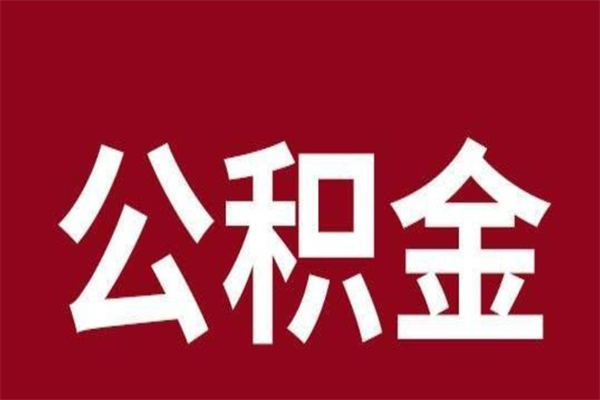 公积金